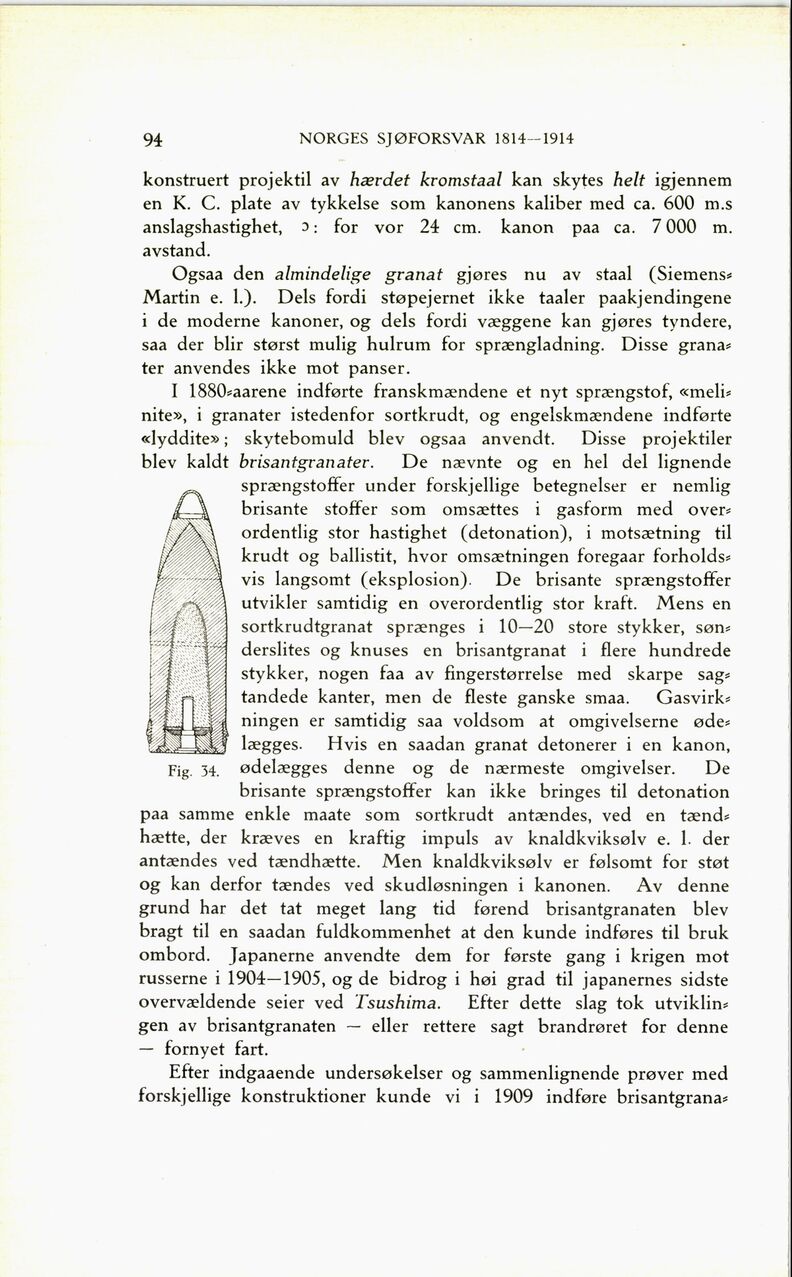 94 NORGES SJØFORSVAR 1814—1914

konstruert projektil av hærdet kromstaal kan skytes helt igjennem en K. C. plate av tykkelse som kanonens kaliber med ca. 600 m.s anslagshastighet, ɔ: for vor 24 cm. kanon paa ca. 7 000 m. avstand.

Ogsaa den almindelige granat gjøres nu av staal (Siemens-Martin e. l.). Dels fordi støpejernet ikke taaler paakjendingene i de moderne kanoner, og dels fordi væggene kan gjøres tyndere, saa der blir størst mulig hulrum for sprængladning. Disse granater anvendes ikke mot panser.

I 1880-aarene indførte franskmændene et nyt sprængstof, «melinite», i granater istedenfor sortkrudt, og engelskmændene indførte «lyddite»; skytebomuld blev ogsaa anvendt. Disse projektiler blev kaldt brisantgranater. De nævnte og en hel del lignende sprængstoffer under forskjellige betegnelser er nemlig brisante stoffer som omsættes i gasform med overordentlig stor hastighet (detonation), i motsætning til krudt og ballistit, hvor omsætningen foregaar forholdsvis langsomt (eksplosion). De brisante sprængstoffer utvikler samtidig en overordentlig stor kraft. Mens en sortkrudtgranat sprænges i 10—20 store stykker, sønderslites og knuses en brisantgranat i flere hundrede stykker, nogen faa av fingerstørrelse med skarpe sagtandede kanter, men de fleste ganske smaa. Gasvirkningen er samtidig saa voldsom at omgivelserne ødelægges. Hvis en saadan granat detonerer i en kanon, ødelægges denne og de nærmeste omgivelser. De brisante sprængstoffer kan ikke bringes til detonation paa samme enkle maate som sortkrudt antændes, ved en tændhætte, der kræves en kraftig impuls av knaldkviksølv e. l. der antændes ved tændhætte. Men knaldkviksølv er følsomt for støt og kan derfor tændes ved skudløsningen i kanonen. Av denne grund har det tat meget lang tid førend brisantgranaten blev bragt til en saadan fuldkommenhet at den kunde indføres til bruk ombord. Japanerne anvendte dem for første gang i krigen mot russerne i 1904—1905, og de bidrog i høi grad til japanernes sidste overvældende seier ved Tsushima. Efter dette slag tok utviklingen av brisantgranaten — eller rettere sagt brandrøret for denne — fornyet fart.

Fig. 34.

Efter indgaaende undersøkelser og sammenlignende prøver med forskjellige konstruktioner kunde vi i 1909 indføre brisantgrana-